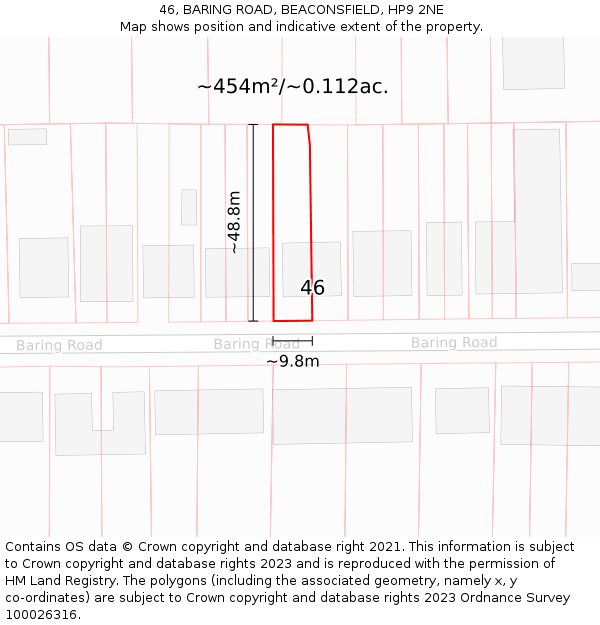 46, BARING ROAD, BEACONSFIELD, HP9 2NE
Map shows position and indicative extent of the property.

~454m²/~0.112ac.

~48.8m

46

Baring Road

Baring Road

Baring Road

~9.8m

Contains OS data © Crown copyright and database right 2021. This information is subject to Crown copyright and database rights 2023 and is reproduced with the permission of HM Land Registry. The polygons (including the associated geometry, namely x, y co-ordinates) are subject to Crown copyright and database rights 2023 Ordnance Survey 100026316.